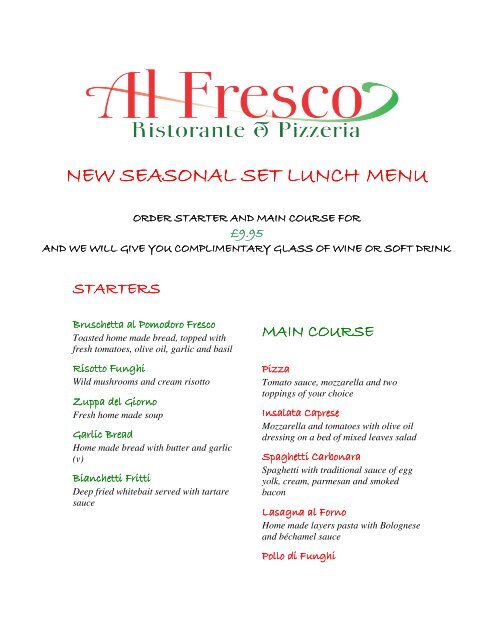 Al Fresco
Ristorante & Pizzeria

NEW SEASONAL SET LUNCH MENU

ORDER STARTER AND MAIN COURSE FOR
£9.95
AND WE WILL GIVE YOU COMPLIMENTARY GLASS OF WINE OR SOFT DRINK

STARTERS

Bruschetta al Pomodoro Fresco
Toasted home made bread, topped with fresh tomatoes, olive oil, garlic and basil

Risotto Funghi
Wild mushrooms and cream risotto

Zuppa del Giorno
Fresh home made soup

Garlic Bread
Home made bread with butter and garlic (v)

Bianchetti Fritti
Deep fried whitebait served with tartare sauce

MAIN COURSE

Pizza
Tomato sauce, mozzarella and two toppings of your choice

Insalata Caprese
Mozzarella and tomatoes with olive oil dressing on a bed of mixed leaves salad

Spaghetti Carbonara
Spaghetti with traditional sauce of egg yolk, cream, parmesan and smoked bacon

Lasagna al Forno
Home made layers pasta with Bolognese and béchamel sauce

Pollo di Funghi